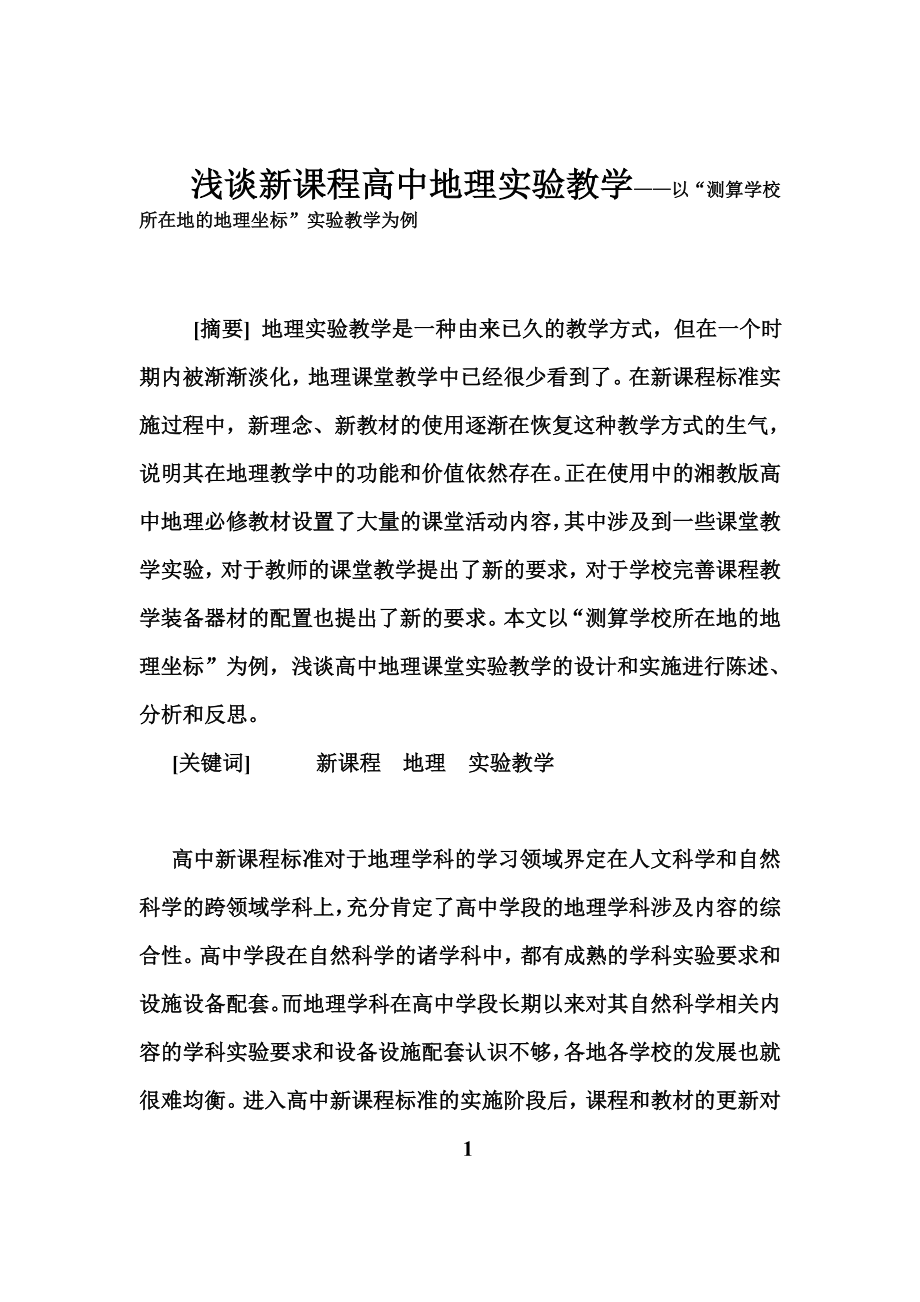 浅谈新课程高中地理实验教学——以“测算学校所在地的地理坐标”实验教学为例

[摘要] 地理实验教学是一种由来已久的教学方式，但在一个时期内被渐渐淡化，地理课堂教学中已经很少看到了。在新课程标准实施过程中，新理念、新教材的使用逐渐在恢复这种教学方式的生气，说明其在地理教学中的功能和价值依然存在。正在使用中的湘教版高中地理必修教材设置了大量的课堂活动内容，其中涉及到一些课堂教学实验，对于教师的课堂教学提出了新的要求，对于学校完善课程教学装备器材的配置也提出了新的要求。本文以“测算学校所在地的地理坐标”为例，浅谈高中地理课堂实验教学的设计和实施进行陈述、分析和反思。

[关键词] 新课程 地理 实验教学

高中新课程标准对于地理学科的学习领域界定在人文科学和自然科学的跨领域学科上，充分肯定了高中学段的地理学科涉及内容的综合性。高中学段在自然科学的诸学科中，都有成熟的学科实验要求和设施设备配套。而地理学科在高中学段长期以来对其自然科学相关内容的学科实验要求和设备设施配套认识不够，各地各学校的发展也就很难均衡。进入高中新课程标准的实施阶段后，课程和教材的更新对

1